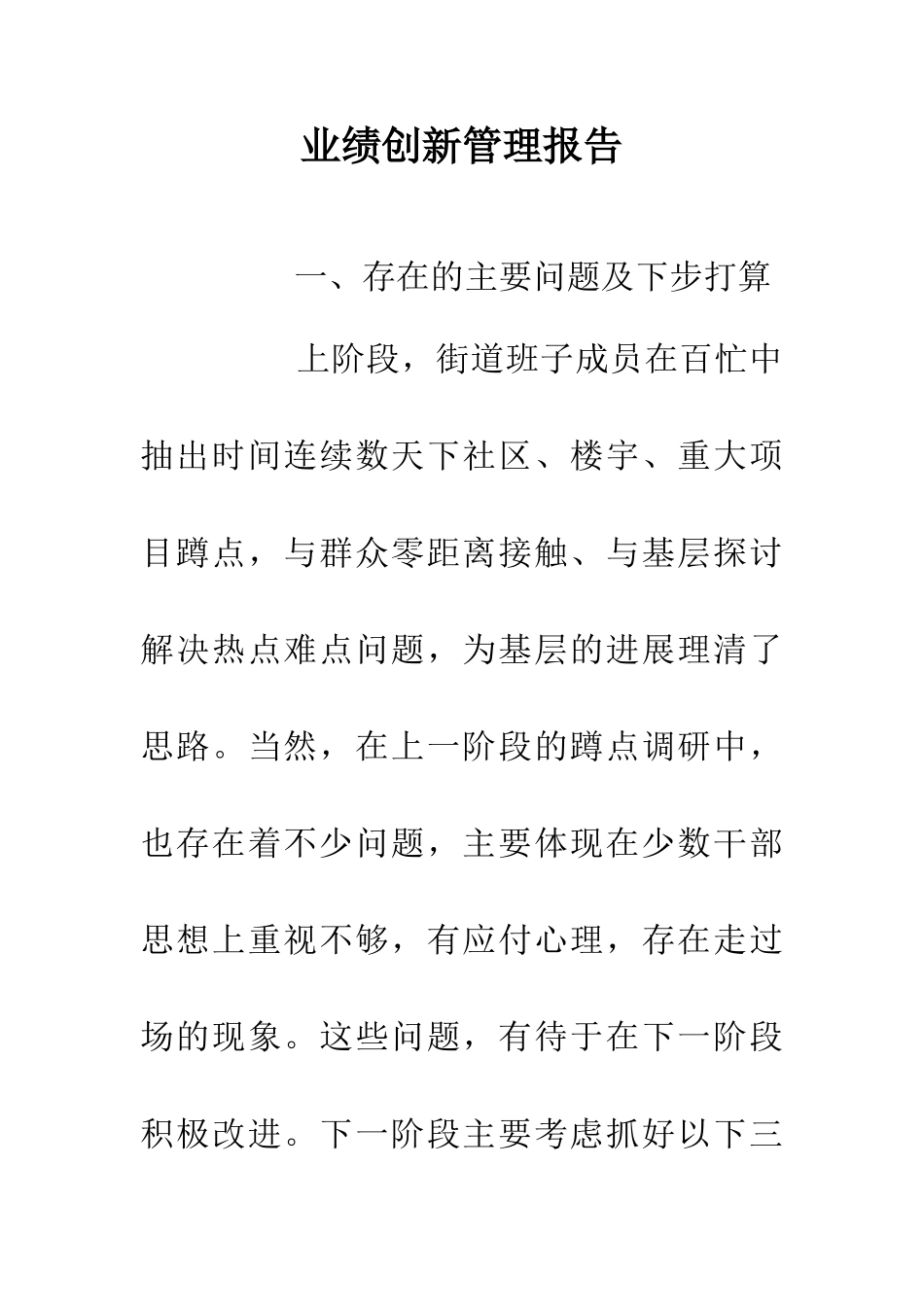 业绩创新管理报告

一、存在的主要问题及下步打算

上阶段，街道班子成员在百忙中抽出时间连续数天下社区、楼宇、重大项目蹲点，与群众零距离接触、与基层探讨解决热点难点问题，为基层的进展理清了思路。当然，在上一阶段的蹲点调研中，也存在着不少问题，主要体现在少数干部思想上重视不够，有应付心理，存在走过场的现象。这些问题，有待于在下一阶段积极改进。下一阶段主要考虑抓好以下三